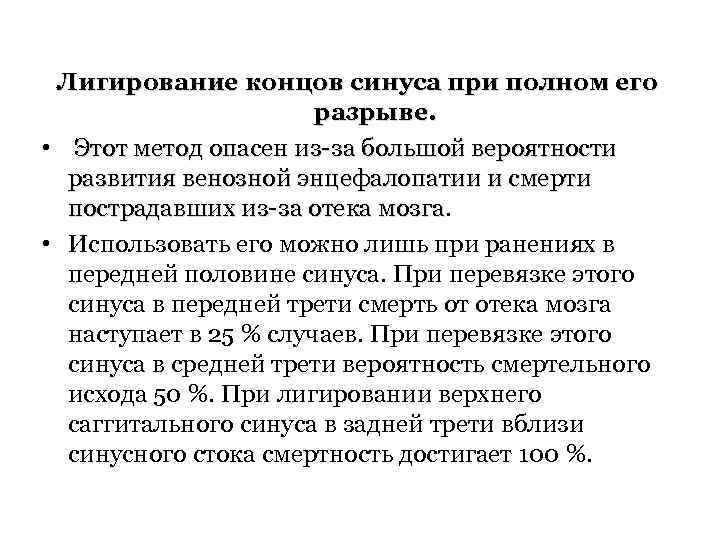 Лигирование концов синуса при полном его разрыве.

• Этот метод опасен из-за большой вероятности развития венозной энцефалопатии и смерти пострадавших из-за отека мозга.

• Использовать его можно лишь при ранениях в передней половине синуса. При перевязке этого синуса в передней трети смерть от отека мозга наступает в 25 % случаев. При перевязке этого синуса в средней трети вероятность смертельного исхода 50 %. При лигировании верхнего саггитального синуса в задней трети вблизи синусного стока смертность достигает 100 %.